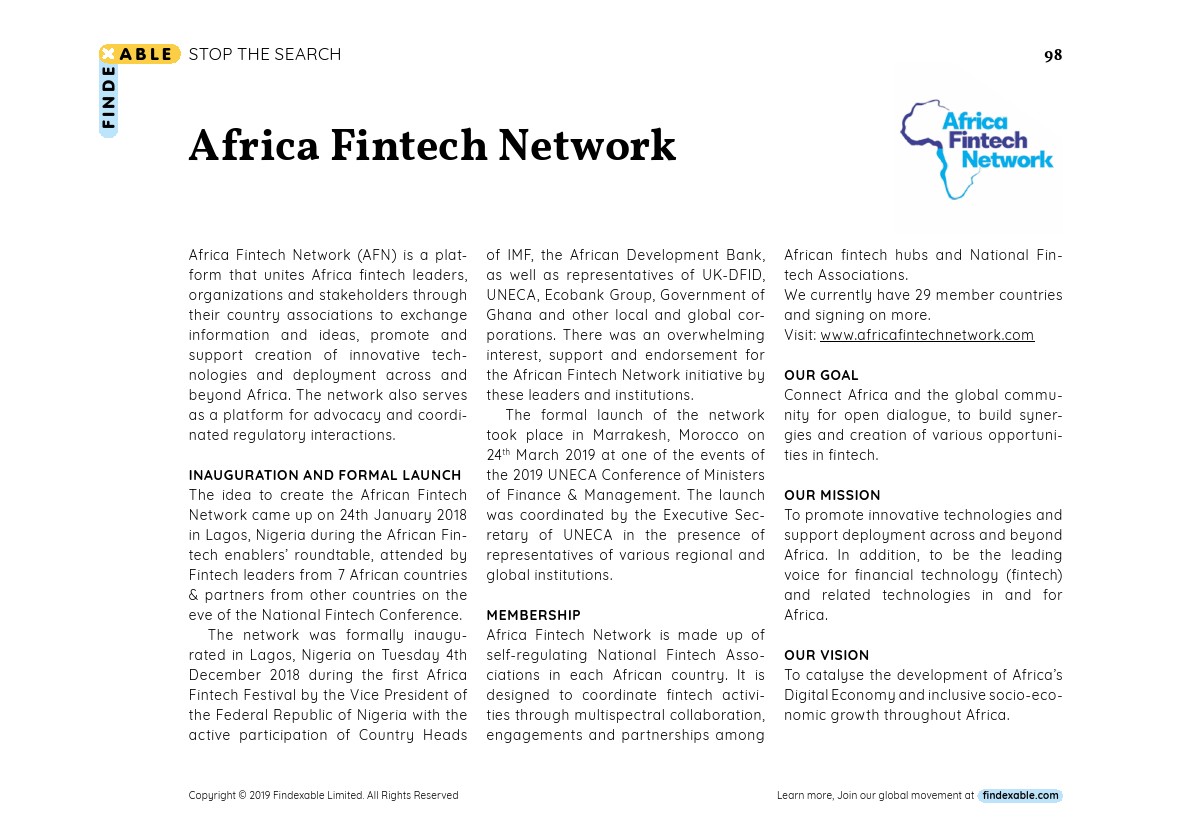 FINDEXABLE STOP THE SEARCH

98

Africa Fintech Network

Africa Fintech Network

Africa Fintech Network (AFN) is a platform that unites Africa fintech leaders, organizations and stakeholders through their country associations to exchange information and ideas, promote and support creation of innovative technologies and deployment across and beyond Africa. The network also serves as a platform for advocacy and coordinated regulatory interactions.

INAUGURATION AND FORMAL LAUNCH
The idea to create the African Fintech Network came up on 24th January 2018 in Lagos, Nigeria during the African Fintech enablers' roundtable, attended by Fintech leaders from 7 African countries & partners from other countries on the eve of the National Fintech Conference.

The network was formally inaugurated in Lagos, Nigeria on Tuesday 4th December 2018 during the first Africa Fintech Festival by the Vice President of the Federal Republic of Nigeria with the active participation of Country Heads of IMF, the African Development Bank, as well as representatives of UK-DFID, UNECA, Ecobank Group, Government of Ghana and other local and global corporations. There was an overwhelming interest, support and endorsement for the African Fintech Network initiative by these leaders and institutions.

The formal launch of the network took place in Marrakesh, Morocco on 24$^{th}$ March 2019 at one of the events of the 2019 UNECA Conference of Ministers of Finance & Management. The launch was coordinated by the Executive Secretary of UNECA in the presence of representatives of various regional and global institutions.

MEMBERSHIP
Africa Fintech Network is made up of self-regulating National Fintech Associations in each African country. It is designed to coordinate fintech activities through multispectral collaboration, engagements and partnerships among African fintech hubs and National Fintech Associations.
We currently have 29 member countries and signing on more.
Visit: www.africafintechnetwork.com

OUR GOAL
Connect Africa and the global community for open dialogue, to build synergies and creation of various opportunities in fintech.

OUR MISSION
To promote innovative technologies and support deployment across and beyond Africa. In addition, to be the leading voice for financial technology (fintech) and related technologies in and for Africa.

OUR VISION
To catalyse the development of Africa's Digital Economy and inclusive socio-economic growth throughout Africa.

Copyright © 2019 Findexable Limited. All Rights Reserved

Learn more, Join our global movement at findexable.com